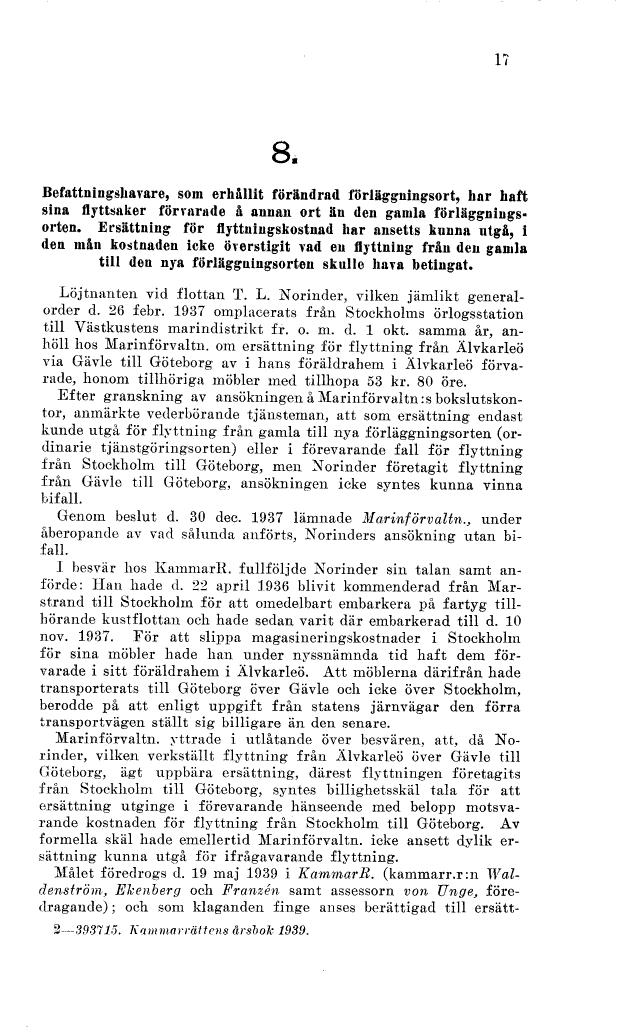 17

8.

Befattningshavare, som erhållit förändrad förläggningsort, har haft sina flyttsaker förvarade å annan ort än den gamla förläggningsorten. Ersättning för flyttningskostnad har ansetts kunna utgå, i den mån kostnaden icke överstigit vad en flyttning från den gamla till den nya förläggningsorten skulle hava betingat.

Löjtnanten vid flottan T. L. Norinder, vilken jämlikt generalorder d. 26 febr. 1937 omplacerats från Stockholms örlogsstation till Västkustens marindistrikt fr. o. m. d. 1 okt. samma år, anhöll hos Marinförvaltn. om ersättning för flyttning från Älvkarleö via Gävle till Göteborg av i hans föräldrahem i Älvkarleö förvarade, honom tillhöriga möbler med tillhopa 53 kr. 80 öre.

Efter granskning av ansökningen å Marinförvaltn:s bokslutskontor, anmärkte vederbörande tjänsteman, att som ersättning endast kunde utgå för flyttning från gamla till nya förläggningsorten (ordinarie tjänstgöringsorten) eller i förevarande fall för flyttning från Stockholm till Göteborg, men Norinder företagit flyttning från Gävle till Göteborg, ansökningen icke syntes kunna vinna bifall.

Genom beslut d. 30 dec. 1937 lämnade Marinförvaltn., under åberopande av vad sålunda anförts, Norinders ansökning utan bifall.

I besvär hos KammarR. fullföljde Norinder sin talan samt anförde: Han hade d. 22 april 1936 blivit kommenderad från Marstrand till Stockholm för att omedelbart embarkera på fartyg tillhörande kustflottan och hade sedan varit där embarkerad till d. 10 nov. 1937. För att slippa magasineringskostnader i Stockholm för sina möbler hade han under nyssnämnda tid haft dem förvarade i sitt föräldrahem i Älvkarleö. Att möblerna därifrån hade transporterats till Göteborg över Gävle och icke över Stockholm, berodde på att enligt uppgift från statens järnvägar den förra transportvägen ställt sig billigare än den senare.

Marinförvaltn. yttrade i utlåtande över besvären, att, då Norinder, vilken verkställt flyttning från Älvkarleö över Gävle till Göteborg, ägt uppbära ersättning, därest flyttningen företagits från Stockholm till Göteborg, syntes billighetsskäl tala för att ersättning utginge i förevarande hänseende med belopp motsvarande kostnaden för flyttning från Stockholm till Göteborg. Av formella skäl hade emellertid Marinförvaltn. icke ansett dylik ersättning kunna utgå för ifrågavarande flyttning.

Målet föredrogs d. 19 maj 1939 i KammarR. (kammarr.r:n Waldenström, Ekenberg och Franzén samt assessorn von Unge, föredragande); och som klaganden finge anses berättigad till ersätt-

2—393715. Kammarrättens årsbok 1939.